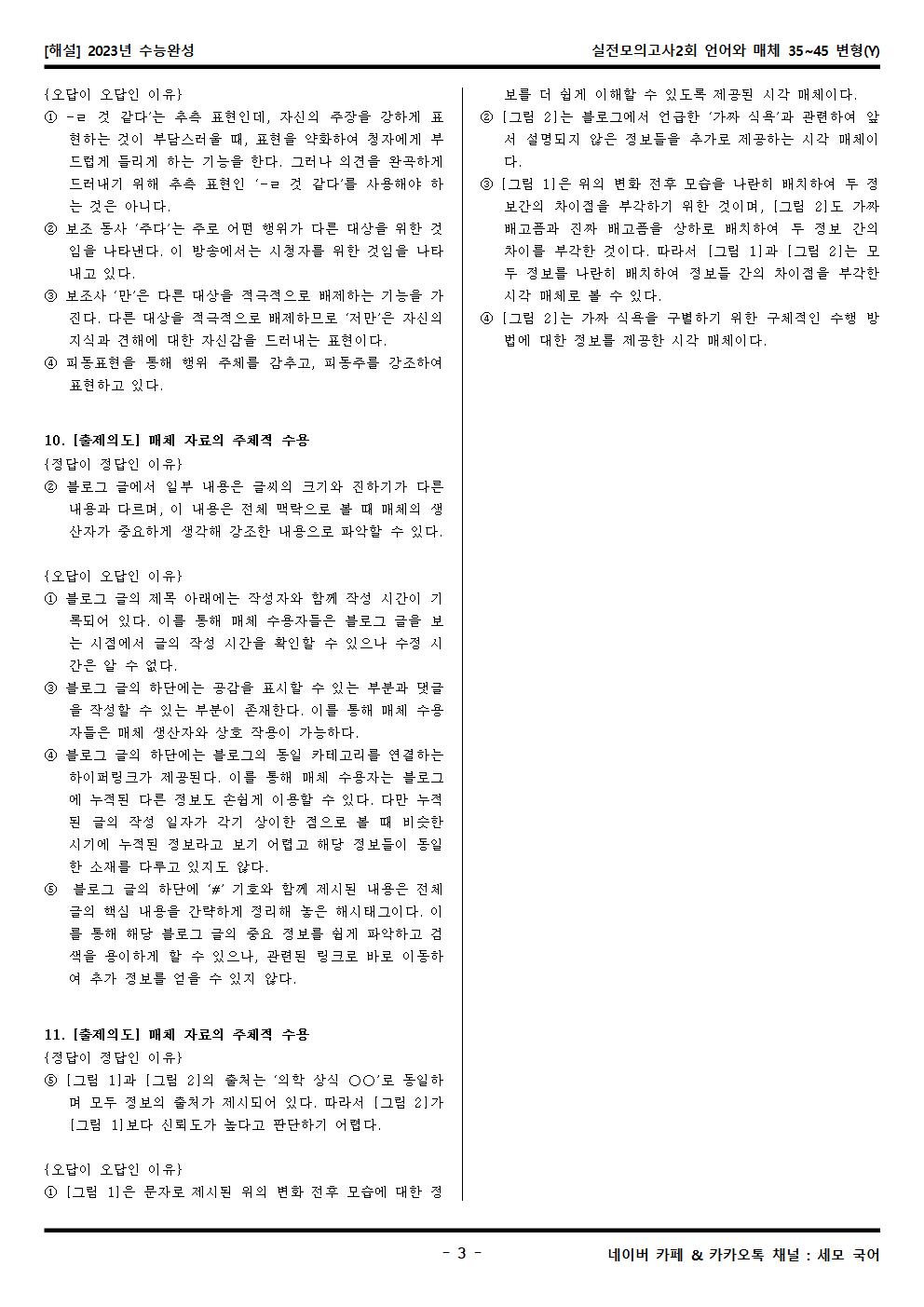 [해설] 2023년 수능완성

실전모의고사2회 언어와 매체 35~45 변형(Y)

{오답이 오답인 이유}
① '-ㄹ 것 같다'는 추측 표현인데, 자신의 주장을 강하게 표현하는 것이 부담스러울 때, 표현을 약화하여 청자에게 부드럽게 들리게 하는 기능을 한다. 그러나 의견을 완곡하게 드러내기 위해 추측 표현인 '-ㄹ 것 같다'를 사용해야 하는 것은 아니다.
② 보조 동사 '주다'는 주로 어떤 행위가 다른 대상을 위한 것임을 나타낸다. 이 방송에서는 시청자를 위한 것임을 나타내고 있다.
③ 보조사 '만'은 다른 대상을 적극적으로 배제하는 기능을 가진다. 다른 대상을 적극적으로 배제하므로 '저만'은 자신의 지식과 견해에 대한 자신감을 드러내는 표현이다.
④ 피동표현을 통해 행위 주체를 감추고, 피동주를 강조하여 표현하고 있다.

10. [출제의도] 매체 자료의 주체적 수용
{정답이 정답인 이유}
② 블로그 글에서 일부 내용은 글씨의 크기와 진하기가 다른 내용과 다르며, 이 내용은 전체 맥락으로 볼 때 매체의 생산자가 중요하게 생각해 강조한 내용으로 파악할 수 있다.

{오답이 오답인 이유}
① 블로그 글의 제목 아래에는 작성자와 함께 작성 시간이 기록되어 있다. 이를 통해 매체 수용자들은 블로그 글을 보는 시점에서 글의 작성 시간을 확인할 수 있으나 수정 시간은 알 수 없다.
③ 블로그 글의 하단에는 공감을 표시할 수 있는 부분과 댓글을 작성할 수 있는 부분이 존재한다. 이를 통해 매체 수용자들은 매체 생산자와 상호 작용이 가능하다.
④ 블로그 글의 하단에는 블로그의 동일 카테고리를 연결하는 하이퍼링크가 제공된다. 이를 통해 매체 수용자는 블로그에 누적된 다른 정보도 손쉽게 이용할 수 있다. 다만 누적된 글의 작성 일자가 각기 상이한 점으로 볼 때 비슷한 시기에 누적된 정보라고 보기 어렵고 해당 정보들이 동일한 소재를 다루고 있지도 않다.
⑤ 블로그 글의 하단에 '#' 기호와 함께 제시된 내용은 전체 글의 핵심 내용을 간략하게 정리해 놓은 해시태그이다. 이를 통해 해당 블로그 글의 중요 정보를 쉽게 파악하고 검색을 용이하게 할 수 있으나, 관련된 링크로 바로 이동하여 추가 정보를 얻을 수 있지 않다.

11. [출제의도] 매체 자료의 주체적 수용
{정답이 정답인 이유}
⑤ [그림 1]과 [그림 2]의 출처는 '의학 상식 ○○'로 동일하며 모두 정보의 출처가 제시되어 있다. 따라서 [그림 2]가 [그림 1]보다 신뢰도가 높다고 판단하기 어렵다.

{오답이 오답인 이유}
① [그림 1]은 문자로 제시된 위의 변화 전후 모습에 대한 정보를 더 쉽게 이해할 수 있도록 제공된 시각 매체이다.
② [그림 2]는 블로그에서 언급한 '가짜 식욕'과 관련하여 앞서 설명되지 않은 정보들을 추가로 제공하는 시각 매체이다.
③ [그림 1]은 위의 변화 전후 모습을 나란히 배치하여 두 정보간의 차이점을 부각하기 위한 것이며, [그림 2]도 가짜 배고픔과 진짜 배고픔을 상하로 배치하여 두 정보 간의 차이를 부각한 것이다. 따라서 [그림 1]과 [그림 2]는 모두 정보를 나란히 배치하여 정보들 간의 차이점을 부각한 시각 매체로 볼 수 있다.
④ [그림 2]는 가짜 식욕을 구별하기 위한 구체적인 수행 방법에 대한 정보를 제공한 시각 매체이다.

- 3 -

네이버 카페 & 카카오톡 채널 : 세모 국어